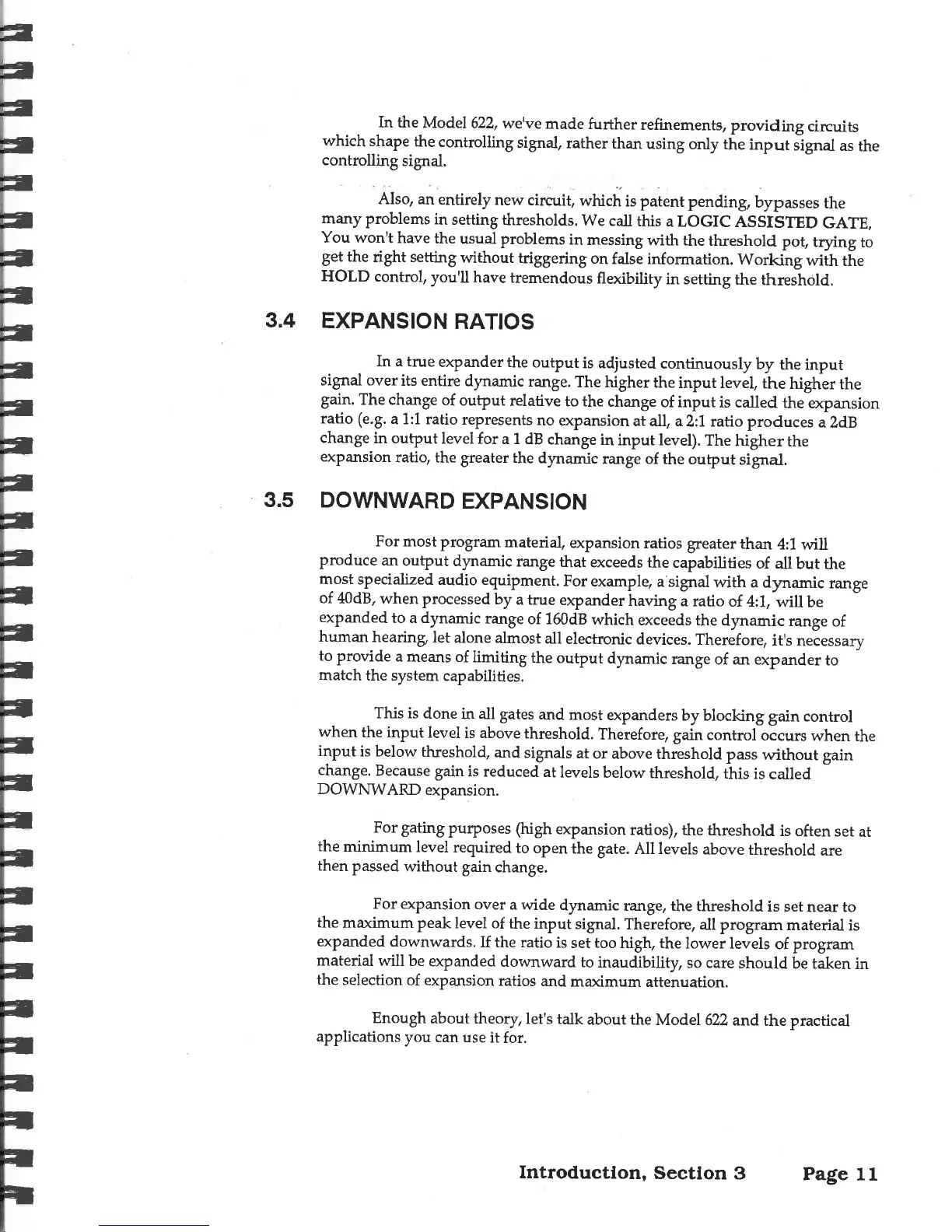 In the Model 622, we've made further refinements, providing circuits which shape the controlling signal, rather than using only the input signal as the controlling signal.

Also, an entirely new circuit, which is patent pending, bypasses the many problems in setting thresholds. We call this a LOGIC ASSISTED GATE. You won't have the usual problems in messing with the threshold pot, trying to get the right setting without triggering on false information. Working with the HOLD control, you'll have tremendous flexibility in setting the threshold.

3.4 EXPANSION RATIOS

In a true expander the output is adjusted continuously by the input signal over its entire dynamic range. The higher the input level, the higher the gain. The change of output relative to the change of input is called the expansion ratio (e.g. a 1:1 ratio represents no expansion at all, a 2:1 ratio produces a 2dB change in output level for a 1 dB change in input level). The higher the expansion ratio, the greater the dynamic range of the output signal.

3.5 DOWNWARD EXPANSION

For most program material, expansion ratios greater than 4:1 will produce an output dynamic range that exceeds the capabilities of all but the most specialized audio equipment. For example, a signal with a dynamic range of 40dB, when processed by a true expander having a ratio of 4:1, will be expanded to a dynamic range of 160dB which exceeds the dynamic range of human hearing, let alone almost all electronic devices. Therefore, it's necessary to provide a means of limiting the output dynamic range of an expander to match the system capabilities.

This is done in all gates and most expanders by blocking gain control when the input level is above threshold. Therefore, gain control occurs when the input is below threshold, and signals at or above threshold pass without gain change. Because gain is reduced at levels below threshold, this is called DOWNWARD expansion.

For gating purposes (high expansion ratios), the threshold is often set at the minimum level required to open the gate. All levels above threshold are then passed without gain change.

For expansion over a wide dynamic range, the threshold is set near to the maximum peak level of the input signal. Therefore, all program material is expanded downwards. If the ratio is set too high, the lower levels of program material will be expanded downward to inaudibility, so care should be taken in the selection of expansion ratios and maximum attenuation.

Enough about theory, let's talk about the Model 622 and the practical applications you can use it for.

Introduction, Section 3 Page 11